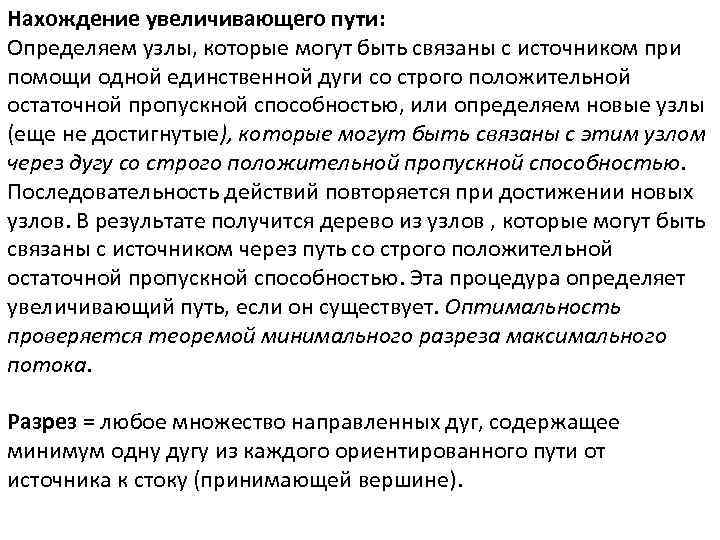 Нахождение увеличивающего пути:
Определяем узлы, которые могут быть связаны с источником при помощи одной единственной дуги со строго положительной остаточной пропускной способностью, или определяем новые узлы (еще не достигнутые), которые могут быть связаны с этим узлом через дугу со строго положительной пропускной способностью. Последовательность действий повторяется при достижении новых узлов. В результате получится дерево из узлов , которые могут быть связаны с источником через путь со строго положительной остаточной пропускной способностью. Эта процедура определяет увеличивающий путь, если он существует. Оптимальность проверяется теоремой минимального разреза максимального потока.

Разрез = любое множество направленных дуг, содержащее минимум одну дугу из каждого ориентированного пути от источника к стоку (принимающей вершине).